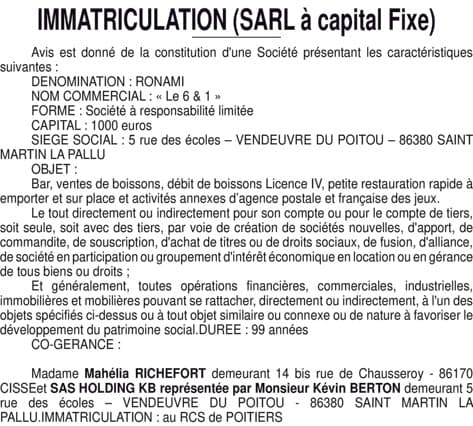 IMMATRICULATION (SARL à capital Fixe)

Avis est donné de la constitution d'une Société présentant les caractéristiques suivantes :
DENOMINATION : RONAMI
NOM COMMERCIAL : « Le 6 & 1 »
FORME : Société à responsabilité limitée
CAPITAL : 1000 euros
SIEGE SOCIAL : 5 rue des écoles – VENDEUVRE DU POITOU – 86380 SAINT MARTIN LA PALLU
OBJET :
Bar, ventes de boissons, débit de boissons Licence IV, petite restauration rapide à emporter et sur place et activités annexes d'agence postale et française des jeux.
Le tout directement ou indirectement pour son compte ou pour le compte de tiers, soit seule, soit avec des tiers, par voie de création de sociétés nouvelles, d'apport, de commandite, de souscription, d'achat de titres ou de droits sociaux, de fusion, d'alliance, de société en participation ou groupement d'intérêt économique en location ou en gérance de tous biens ou droits ;
Et généralement, toutes opérations financières, commerciales, industrielles, immobilières et mobilières pouvant se rattacher, directement ou indirectement, à l'un des objets spécifiés ci-dessus ou à tout objet similaire ou connexe ou de nature à favoriser le développement du patrimoine social.DUREE : 99 années
CO-GERANCE :

Madame Mahélia RICHEFORT demeurant 14 bis rue de Chausseroy - 86170 CISSEet SAS HOLDING KB représentée par Monsieur Kévin BERTON demeurant 5 rue des écoles – VENDEUVRE DU POITOU - 86380 SAINT MARTIN LA PALLU.IMMATRICULATION : au RCS de POITIERS